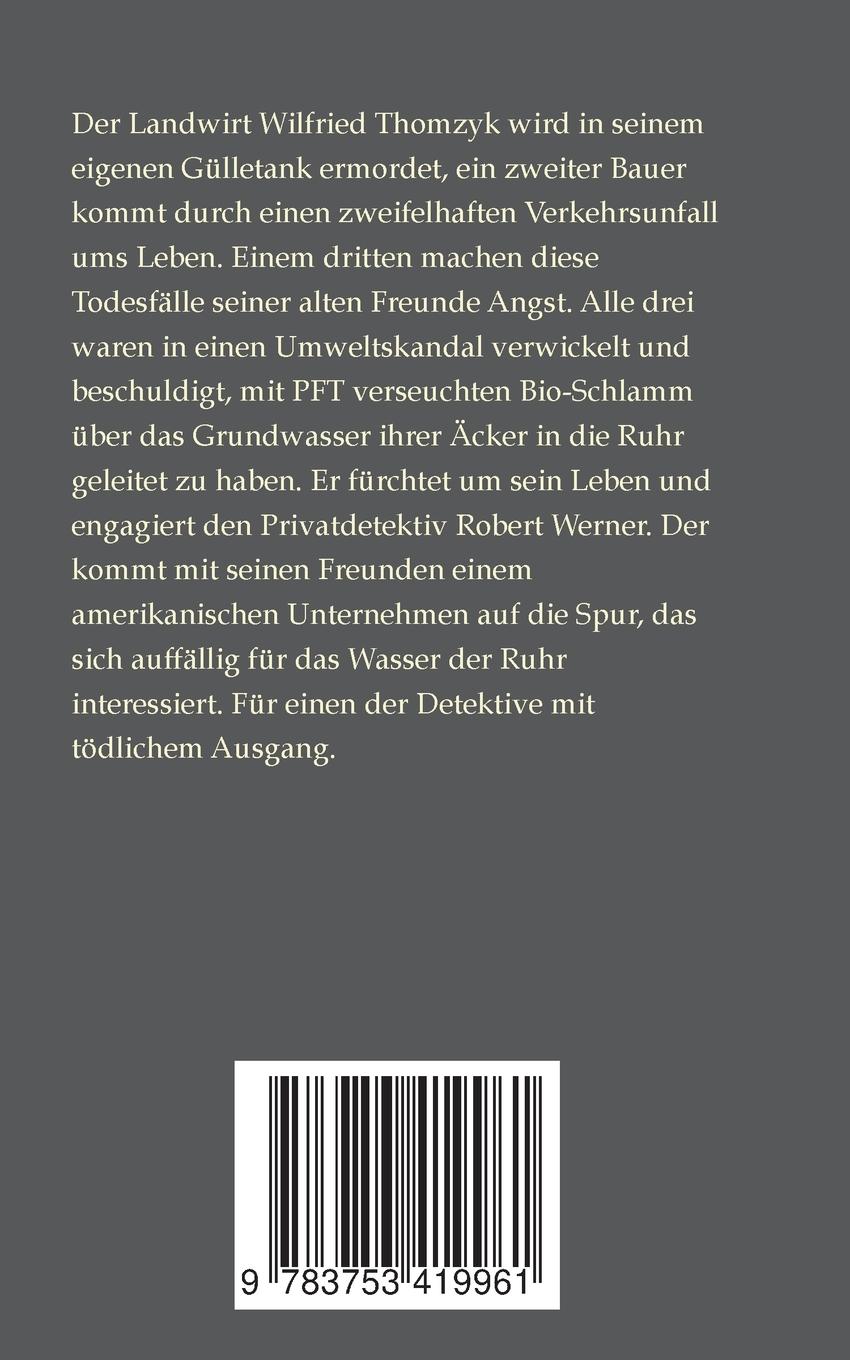 Der Landwirt Wilfried Thomzyk wird in seinem eigenen Gülletank ermordet, ein zweiter Bauer kommt durch einen zweifelhaften Verkehrsunfall ums Leben. Einem dritten machen diese Todesfälle seiner alten Freunde Angst. Alle drei waren in einen Umweltskandal verwickelt und beschuldigt, mit PFT verseuchten Bio-Schlamm über das Grundwasser ihrer Äcker in die Ruhr geleitet zu haben. Er fürchtet um sein Leben und engagiert den Privatdetektiv Robert Werner. Der kommt mit seinen Freunden einem amerikanischen Unternehmen auf die Spur, das sich auffällig für das Wasser der Ruhr interessiert. Für einen der Detektive mit tödlichem Ausgang.

9 783753 419961